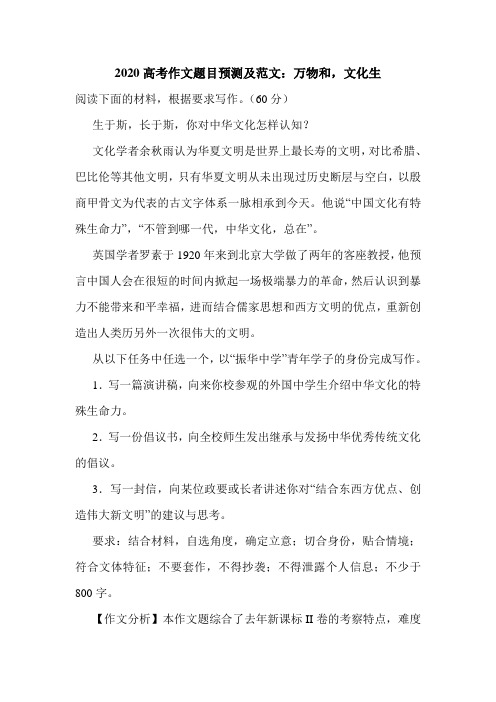 2020 高考作文题目预测及范文：万物和，文化生

阅读下面的材料，根据要求写作。（60 分）

生于斯，长于斯，你对中华文化怎样认知？

文化学者余秋雨认为华夏文明是世界上最长寿的文明，对比希腊、巴比伦等其他文明，只有华夏文明从未出现过历史断层与空白，以殷商甲骨文为代表的古文字体系一脉相承到今天。他说“中国文化有特殊生命力”，“不管到哪一代，中华文化，总在”。

英国学者罗素于 1920 年来到北京大学做了两年的客座教授，他预言中国人会在很短的时间内掀起一场极端暴力的革命，然后认识到暴力不能带来和平幸福，进而结合儒家思想和西方文明的优点，重新创造出人类历另外一次很伟大的文明。

从以下任务中任选一个，以“振华中学”青年学子的身份完成写作。

1．写一篇演讲稿，向来你校参观的外国中学生介绍中华文化的特殊生命力。

2．写一份倡议书，向全校师生发出继承与发扬中华优秀传统文化的倡议。

3．写一封信，向某位政要或长者讲述你对“结合东西方优点、创造伟大新文明”的建议与思考。

要求：结合材料，自选角度，确定立意；切合身份，贴合情境；符合文体特征；不要套作，不得抄袭；不得泄露个人信息；不少于 800 字。

【作文分析】本作文题综合了去年新课标 II 卷的考察特点，难度